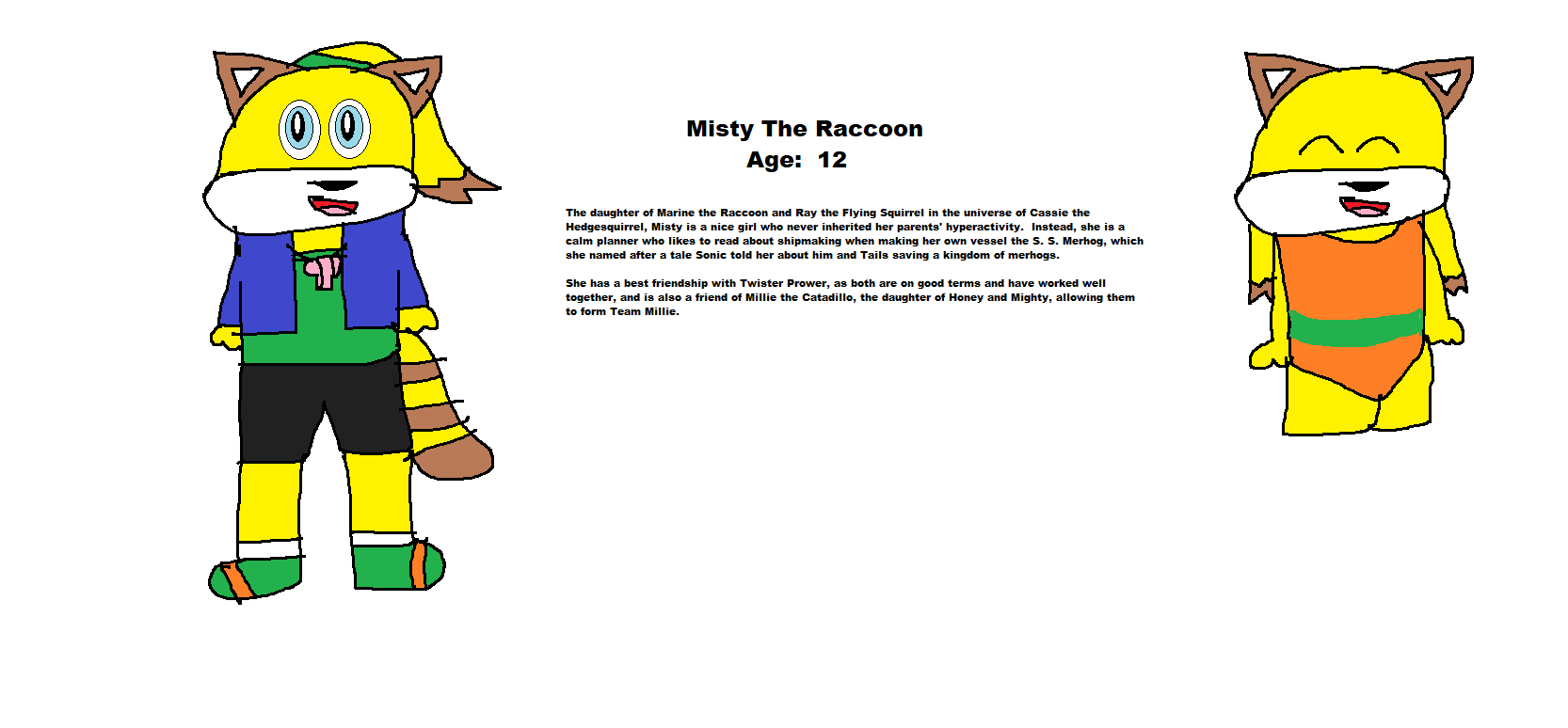 Misty The Raccoon
Age: 12

The daughter of Marine the Raccoon and Ray the Flying Squirrel in the universe of Cassie the Hedgesquirrel, Misty is a nice girl who never inherited her parents' hyperactivity. Instead, she is a calm planner who likes to read about shipmaking when making her own vessel the S. S. Merhog, which she named after a tale Sonic told her about him and Tails saving a kingdom of merhogs.

She has a best friendship with Twister Prower, as both are on good terms and have worked well together, and is also a friend of Millie the Catadillo, the daughter of Honey and Mighty, allowing them to form Team Millie.